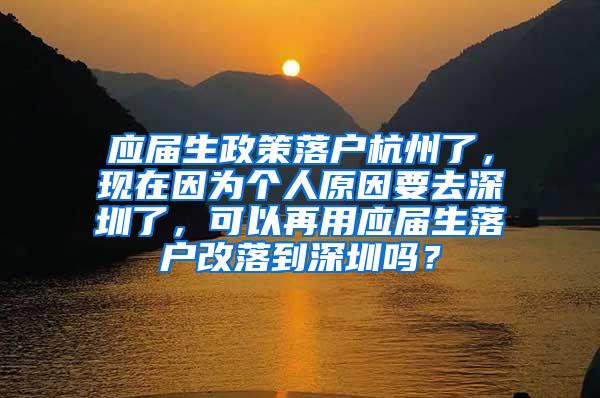 应届生政策落户杭州了，现在因为个人原因要去深圳了，可以再用应届生落户改落到深圳吗？